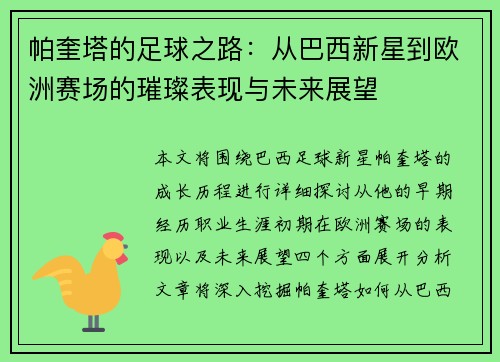 帕奎塔的足球之路：从巴西新星到欧洲赛场的璀璨表现与未来展望

本文将围绕巴西足球新星帕奎塔的成长历程进行详细探讨从他的早期经历职业生涯初期在欧洲赛场的表现以及未来展望四个方面展开分析文章将深入挖掘帕奎塔如何从巴西